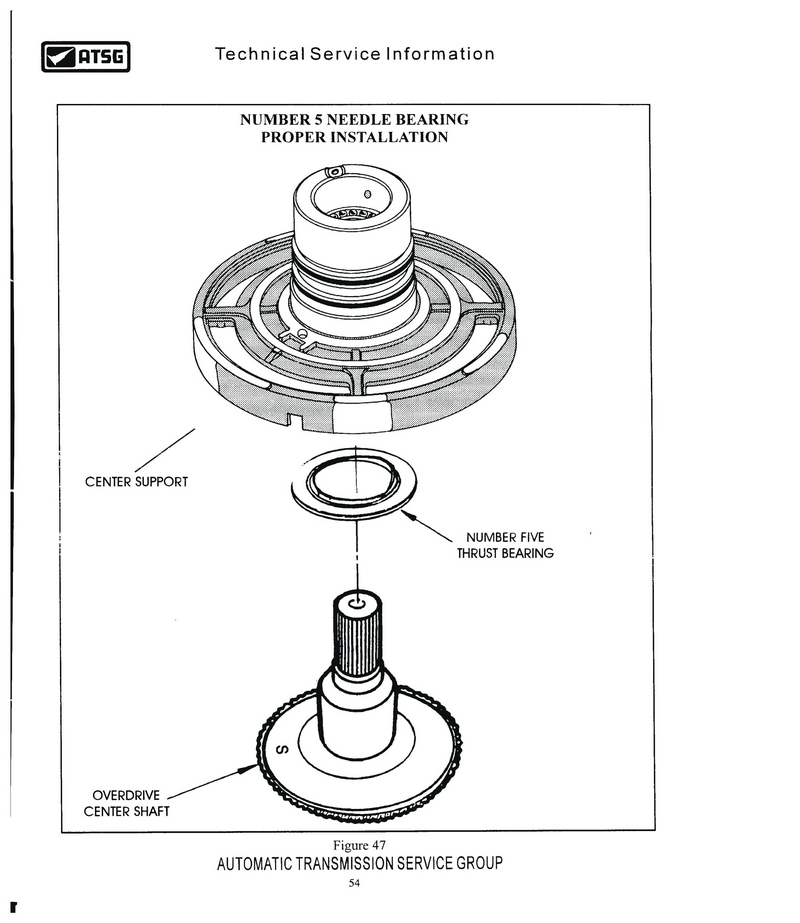 ATSG

Technical Service Information

NUMBER 5 NEEDLE BEARING
PROPER INSTALLATION

CENTER SUPPORT

NUMBER FIVE
THRUST BEARING

S

OVERDRIVE
CENTER SHAFT

Figure 47

AUTOMATIC TRANSMISSION SERVICE GROUP

54